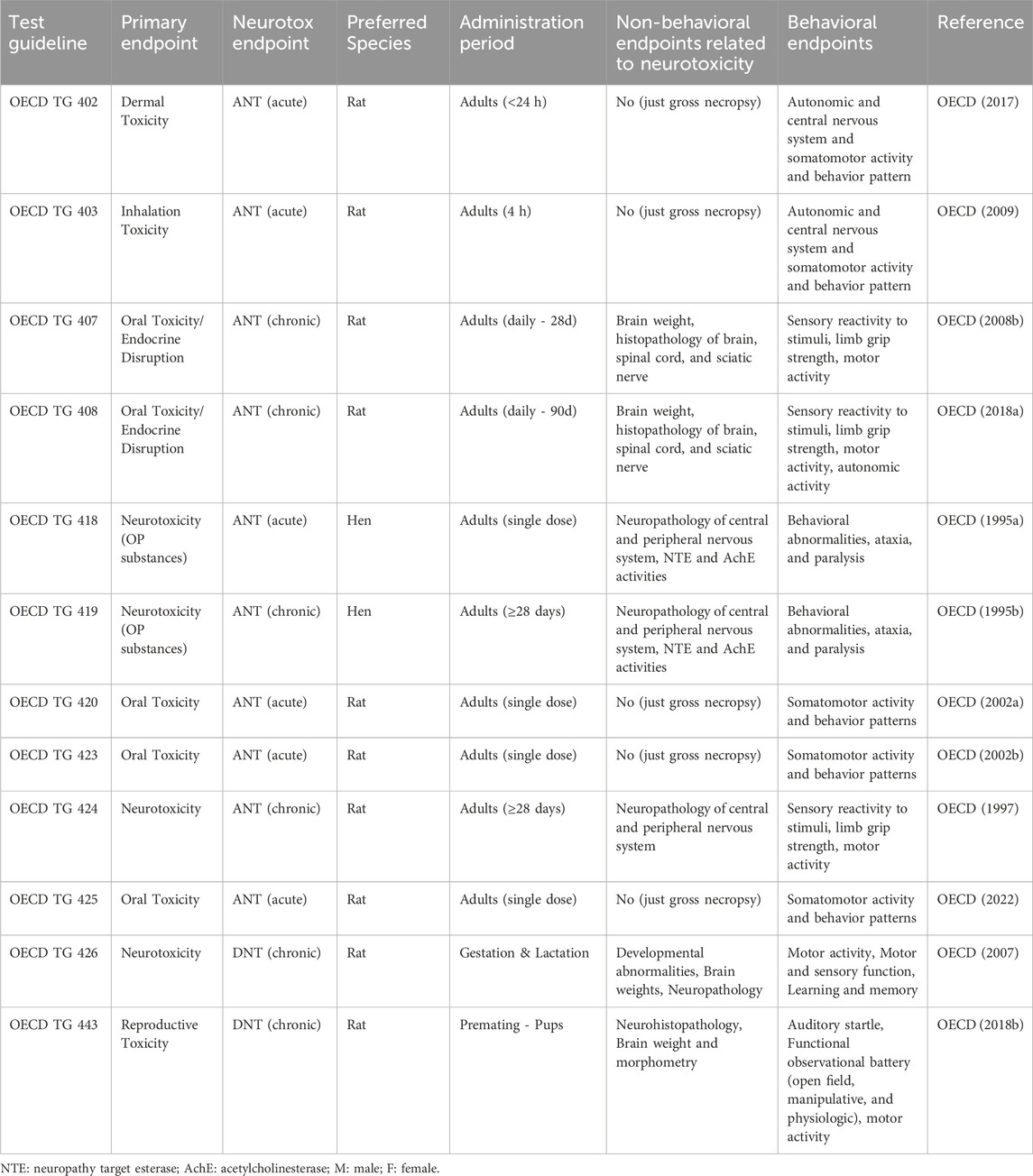 | Test guideline | Primary endpoint | Neurotox endpoint | Preferred Species | Administration period | Non-behavioral endpoints related to neurotoxicity | Behavioral endpoints | Reference |
|---|---|---|---|---|---|---|---|
| OECD TG 402 | Dermal Toxicity | ANT (acute) | Rat | Adults (<24 h) | No (just gross necropsy) | Autonomic and central nervous system and somatomotor activity and behavior pattern | OECD (2017) |
| OECD TG 403 | Inhalation Toxicity | ANT (acute) | Rat | Adults (4 h) | No (just gross necropsy) | Autonomic and central nervous system and somatomotor activity and behavior pattern | OECD (2009) |
| OECD TG 407 | Oral Toxicity/ Endocrine Disruption | ANT (chronic) | Rat | Adults (daily - 28d) | Brain weight, histopathology of brain, spinal cord, and sciatic nerve | Sensory reactivity to stimuli, limb grip strength, motor activity | OECD (2008b) |
| OECD TG 408 | Oral Toxicity/ Endocrine Disruption | ANT (chronic) | Rat | Adults (daily - 90d) | Brain weight, histopathology of brain, spinal cord, and sciatic nerve | Sensory reactivity to stimuli, limb grip strength, motor activity, autonomic activity | OECD (2018a) |
| OECD TG 418 | Neurotoxicity (OP substances) | ANT (acute) | Hen | Adults (single dose) | Neuropathology of central and peripheral nervous system, NTE and AchE activities | Behavioral abnormalities, ataxia, and paralysis | OECD (1995a) |
| OECD TG 419 | Neurotoxicity (OP substances) | ANT (chronic) | Hen | Adults (≥28 days) | Neuropathology of central and peripheral nervous system, NTE and AchE activities | Behavioral abnormalities, ataxia, and paralysis | OECD (1995b) |
| OECD TG 420 | Oral Toxicity | ANT (acute) | Rat | Adults (single dose) | No (just gross necropsy) | Somatomotor activity and behavior patterns | OECD (2002a) |
| OECD TG 423 | Oral Toxicity | ANT (acute) | Rat | Adults (single dose) | No (just gross necropsy) | Somatomotor activity and behavior patterns | OECD (2002b) |
| OECD TG 424 | Neurotoxicity | ANT (chronic) | Rat | Adults (≥28 days) | Neuropathology of central and peripheral nervous system | Sensory reactivity to stimuli, limb grip strength, motor activity | OECD (1997) |
| OECD TG 425 | Oral Toxicity | ANT (acute) | Rat | Adults (single dose) | No (just gross necropsy) | Somatomotor activity and behavior patterns | OECD (2022) |
| OECD TG 426 | Neurotoxicity | DNT (chronic) | Rat | Gestation & Lactation | Developmental abnormalities, Brain weights, Neuropathology | Motor activity, Motor and sensory function, Learning and memory | OECD (2007) |
| OECD TG 443 | Reproductive Toxicity | DNT (chronic) | Rat | Premating - Pups | Neurohistopathology, Brain weight and morphometry | Auditory startle, Functional observational battery (open field, manipulative, and physiologic), motor activity | OECD (2018b) |

NTE: neuropathy target esterase; AchE: acetylcholinesterase; M: male; F: female.